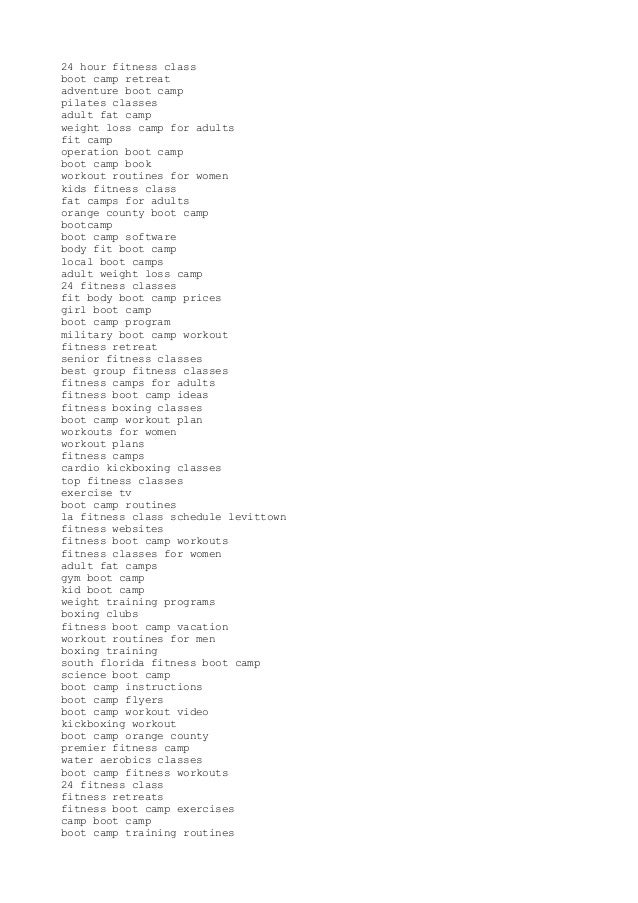 24 hour fitness class
boot camp retreat
adventure boot camp
pilates classes
adult fat camp
weight loss camp for adults
fit camp
operation boot camp
boot camp book
workout routines for women
kids fitness class
fat camps for adults
orange county boot camp
bootcamp
boot camp software
body fit boot camp
local boot camps
adult weight loss camp
24 fitness classes
fit body boot camp prices
girl boot camp
boot camp program
military boot camp workout
fitness retreat
senior fitness classes
best group fitness classes
fitness camps for adults
fitness boot camp ideas
fitness boxing classes
boot camp workout plan
workouts for women
workout plans
fitness camps
cardio kickboxing classes
top fitness classes
exercise tv
boot camp routines
la fitness class schedule levittown
fitness websites
fitness boot camp workouts
fitness classes for women
adult fat camps
gym boot camp
kid boot camp
weight training programs
boxing clubs
fitness boot camp vacation
workout routines for men
boxing training
south florida fitness boot camp
science boot camp
boot camp instructions
boot camp flyers
boot camp workout video
kickboxing workout
boot camp orange county
premier fitness camp
water aerobics classes
boot camp fitness workouts
24 fitness class
fitness retreats
fitness boot camp exercises
camp boot camp
boot camp training routines